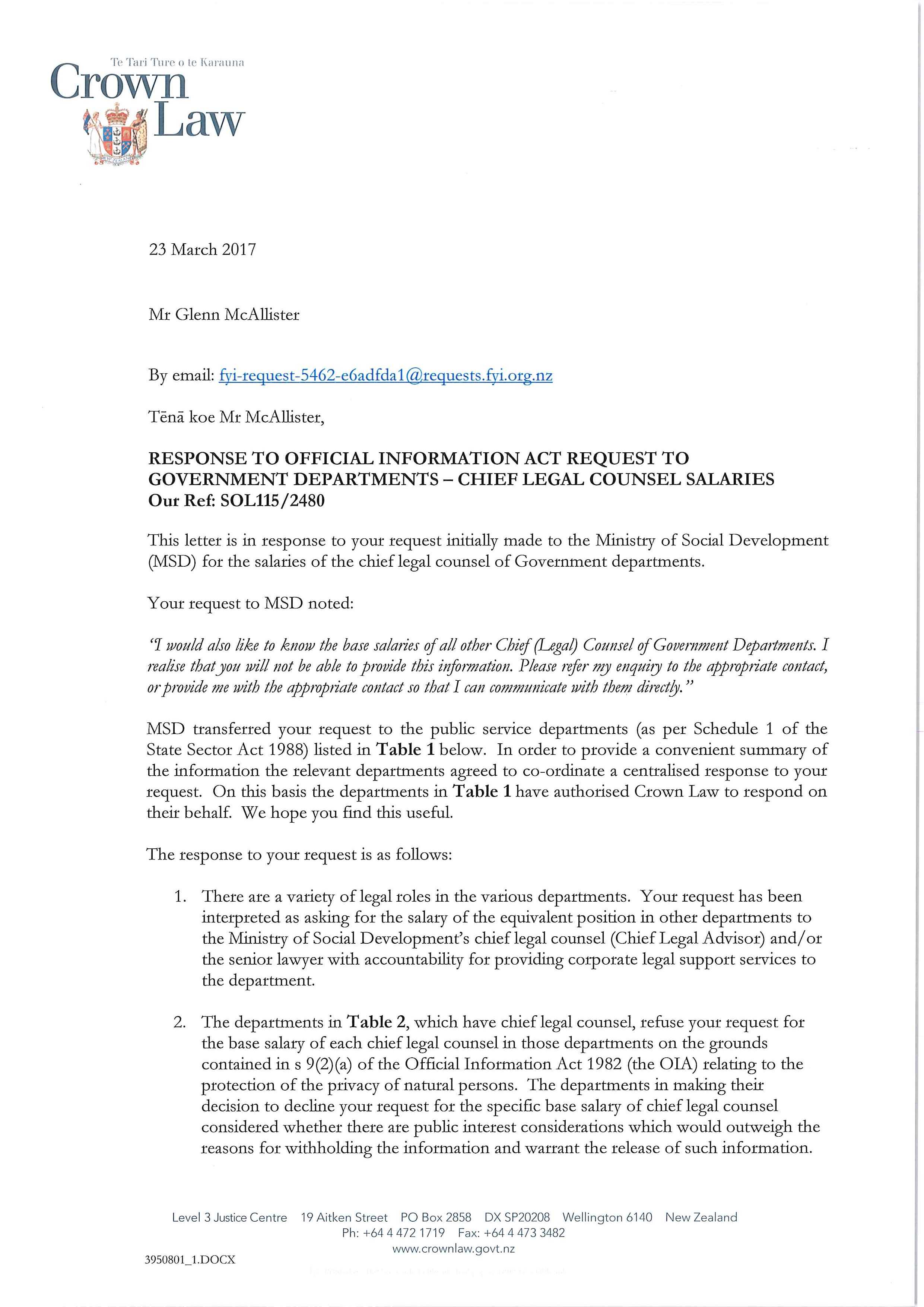 Te Tari Ture o te Karauna
Crown Law

23 March 2017

Mr Glenn McAllister

By email: fyi-request-5462-e6adfda1@requests.fyi.org.nz

Tēnā koe Mr McAllister,

RESPONSE TO OFFICIAL INFORMATION ACT REQUEST TO GOVERNMENT DEPARTMENTS – CHIEF LEGAL COUNSEL SALARIES
Our Ref: SOL115/2480

This letter is in response to your request initially made to the Ministry of Social Development (MSD) for the salaries of the chief legal counsel of Government departments.

Your request to MSD noted:

"I would also like to know the base salaries of all other Chief (Legal) Counsel of Government Departments. I realise that you will not be able to provide this information. Please refer my enquiry to the appropriate contact, or provide me with the appropriate contact so that I can communicate with them directly."

MSD transferred your request to the public service departments (as per Schedule 1 of the State Sector Act 1988) listed in Table 1 below. In order to provide a convenient summary of the information the relevant departments agreed to co-ordinate a centralised response to your request. On this basis the departments in Table 1 have authorised Crown Law to respond on their behalf. We hope you find this useful.

The response to your request is as follows:

1. There are a variety of legal roles in the various departments. Your request has been interpreted as asking for the salary of the equivalent position in other departments to the Ministry of Social Development's chief legal counsel (Chief Legal Advisor) and/or the senior lawyer with accountability for providing corporate legal support services to the department.

2. The departments in Table 2, which have chief legal counsel, refuse your request for the base salary of each chief legal counsel in those departments on the grounds contained in s 9(2)(a) of the Official Information Act 1982 (the OIA) relating to the protection of the privacy of natural persons. The departments in making their decision to decline your request for the specific base salary of chief legal counsel considered whether there are public interest considerations which would outweigh the reasons for withholding the information and warrant the release of such information.

Level 3 Justice Centre 19 Aitken Street PO Box 2858 DX SP20208 Wellington 6140 New Zealand
Ph: +64 4 472 1719 Fax: +64 4 473 3482
www.crownlaw.govt.nz

3950801_1.DOCX